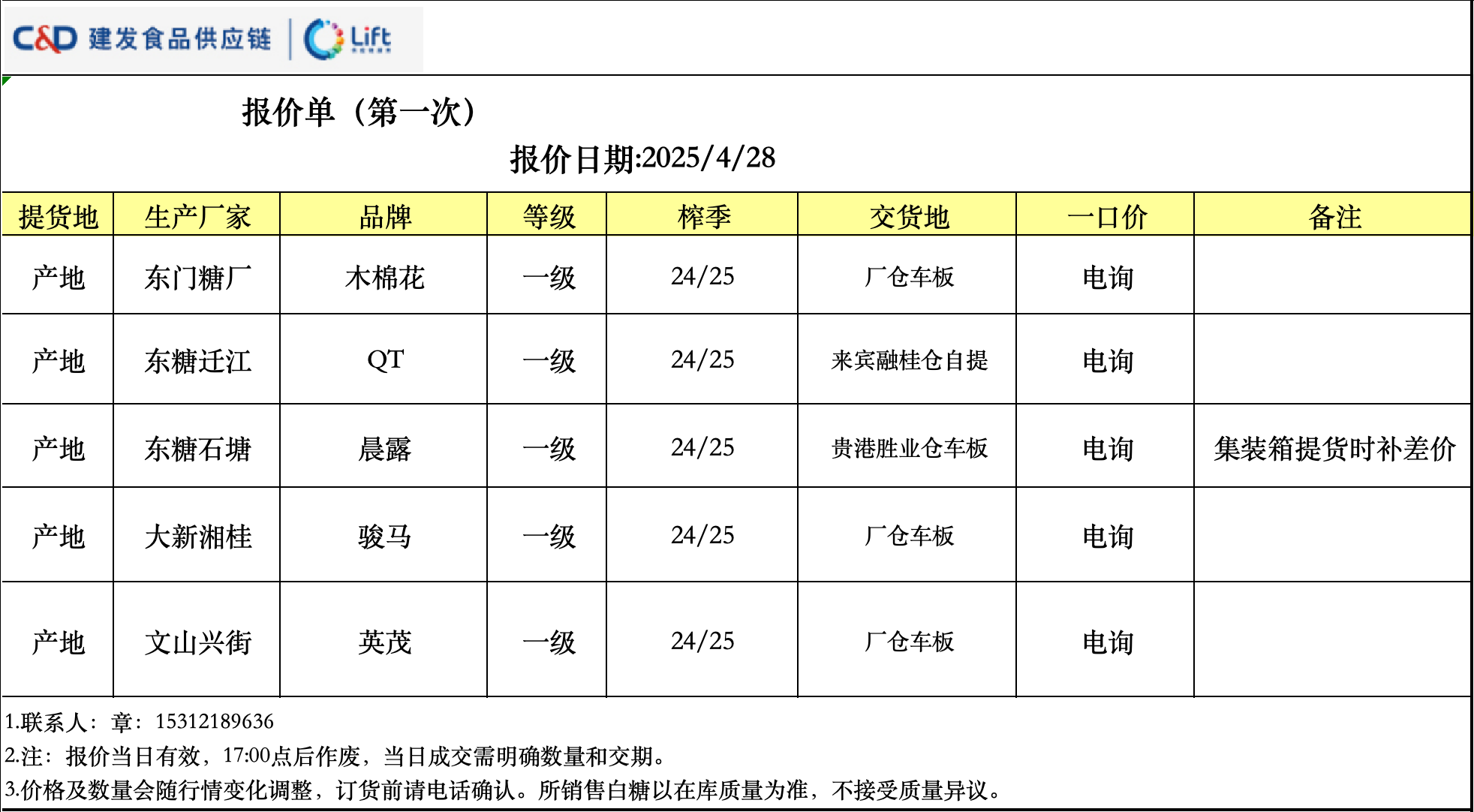 C&D 建发食品供应链 Lift

报价单（第一次）

报价日期:2025/4/28

| 提货地 | 生产厂家 | 品牌 | 等级 | 榨季 | 交货地 | 一口价 | 备注 |
|---|---|---|---|---|---|---|---|
| 产地 | 东门糖厂 | 木棉花 | 一级 | 24/25 | 厂仓车板 | 电询 | |
| 产地 | 东糖迁江 | QT | 一级 | 24/25 | 来宾融桂仓自提 | 电询 | |
| 产地 | 东糖石塘 | 晨露 | 一级 | 24/25 | 贵港胜业仓车板 | 电询 | 集装箱提货时补差价 |
| 产地 | 大新湘桂 | 骏马 | 一级 | 24/25 | 厂仓车板 | 电询 | |
| 产地 | 文山兴街 | 英茂 | 一级 | 24/25 | 厂仓车板 | 电询 | |

1.联系人：章：15312189636

2.注：报价当日有效，17:00点后作废，当日成交需明确数量和交期。

3.价格及数量会随行情变化调整，订货前请电话确认。所销售白糖以在库质量为准，不接受质量异议。